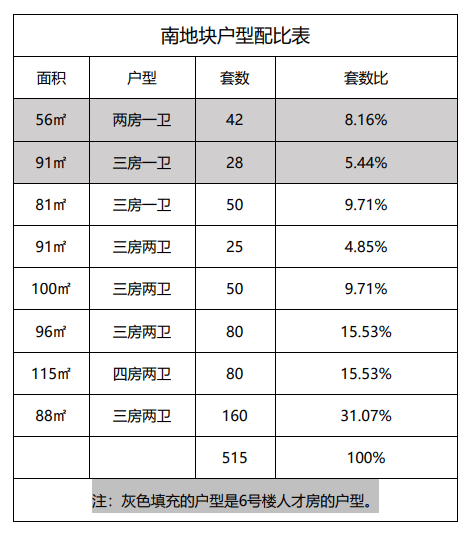 南地块户型配比表

| 面积 | 户型 | 套数 | 套数比 |
|---|---|---|---|
| 56㎡ | 两房一卫 | 42 | 8.16% |
| 91㎡ | 三房一卫 | 28 | 5.44% |
| 81㎡ | 三房一卫 | 50 | 9.71% |
| 91㎡ | 三房两卫 | 25 | 4.85% |
| 100㎡ | 三房两卫 | 50 | 9.71% |
| 96㎡ | 三房两卫 | 80 | 15.53% |
| 115㎡ | 四房两卫 | 80 | 15.53% |
| 88㎡ | 三房两卫 | 160 | 31.07% |
| | | 515 | 100% |

注：灰色填充的户型是6号楼人才房的户型。